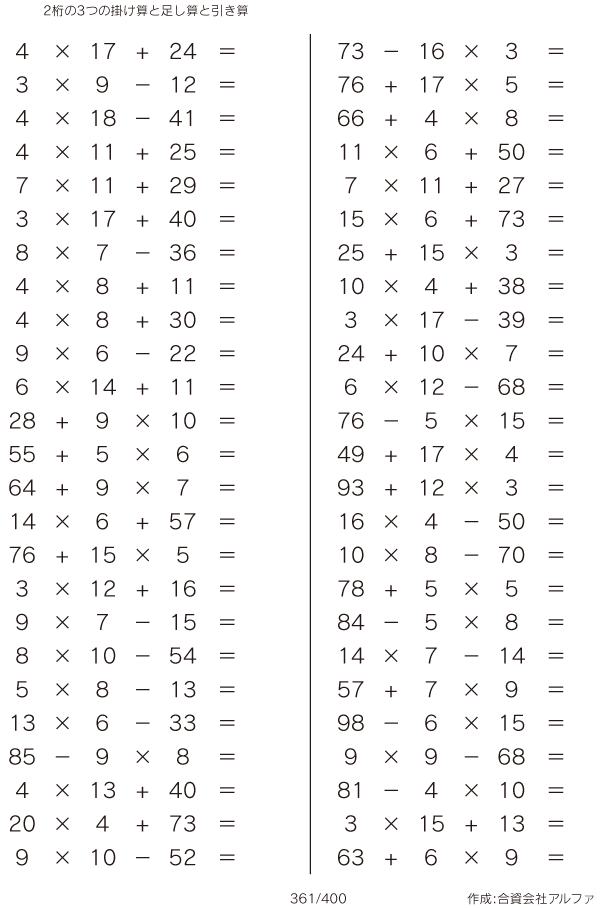 2桁の3つの掛け算と足し算と引き算

$4 \times 17 + 24 =$
$3 \times 9 - 12 =$
$4 \times 18 - 41 =$
$4 \times 11 + 25 =$
$7 \times 11 + 29 =$
$3 \times 17 + 40 =$
$8 \times 7 - 36 =$
$4 \times 8 + 11 =$
$4 \times 8 + 30 =$
$9 \times 6 - 22 =$
$6 \times 14 + 11 =$
$28 + 9 \times 10 =$
$55 + 5 \times 6 =$
$64 + 9 \times 7 =$
$14 \times 6 + 57 =$
$76 + 15 \times 5 =$
$3 \times 12 + 16 =$
$9 \times 7 - 15 =$
$8 \times 10 - 54 =$
$5 \times 8 - 13 =$
$13 \times 6 - 33 =$
$85 - 9 \times 8 =$
$4 \times 13 + 40 =$
$20 \times 4 + 73 =$
$9 \times 10 - 52 =$

$73 - 16 \times 3 =$
$76 + 17 \times 5 =$
$66 + 4 \times 8 =$
$11 \times 6 + 50 =$
$7 \times 11 + 27 =$
$15 \times 6 + 73 =$
$25 + 15 \times 3 =$
$10 \times 4 + 38 =$
$3 \times 17 - 39 =$
$24 + 10 \times 7 =$
$6 \times 12 - 68 =$
$76 - 5 \times 15 =$
$49 + 17 \times 4 =$
$93 + 12 \times 3 =$
$16 \times 4 - 50 =$
$10 \times 8 - 70 =$
$78 + 5 \times 5 =$
$84 - 5 \times 8 =$
$14 \times 7 - 14 =$
$57 + 7 \times 9 =$
$98 - 6 \times 15 =$
$9 \times 9 - 68 =$
$81 - 4 \times 10 =$
$3 \times 15 + 13 =$
$63 + 6 \times 9 =$

361/400

作成:合資会社アルファ